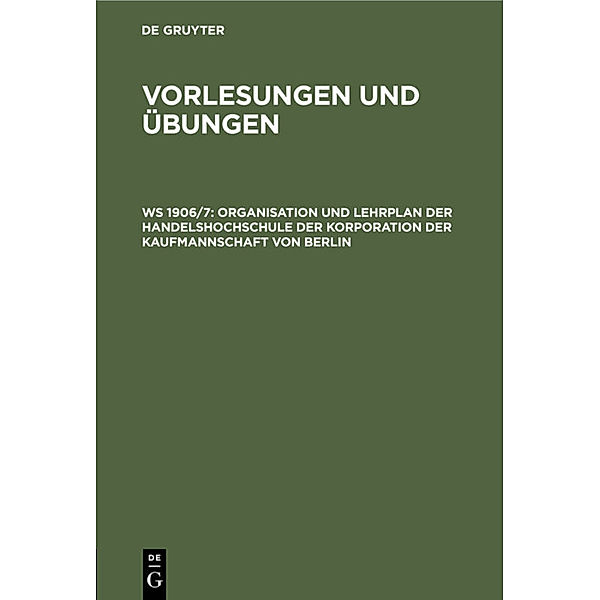 DE GRUYTER

VORLESUNGEN UND ÜBUNGEN

WS 1906/7: ORGANISATION UND LEHRPLAN DER HANDELSHOCHSCHULE DER KORPORATION DER KAUFMANNSCHAFT VON BERLIN

DE
G